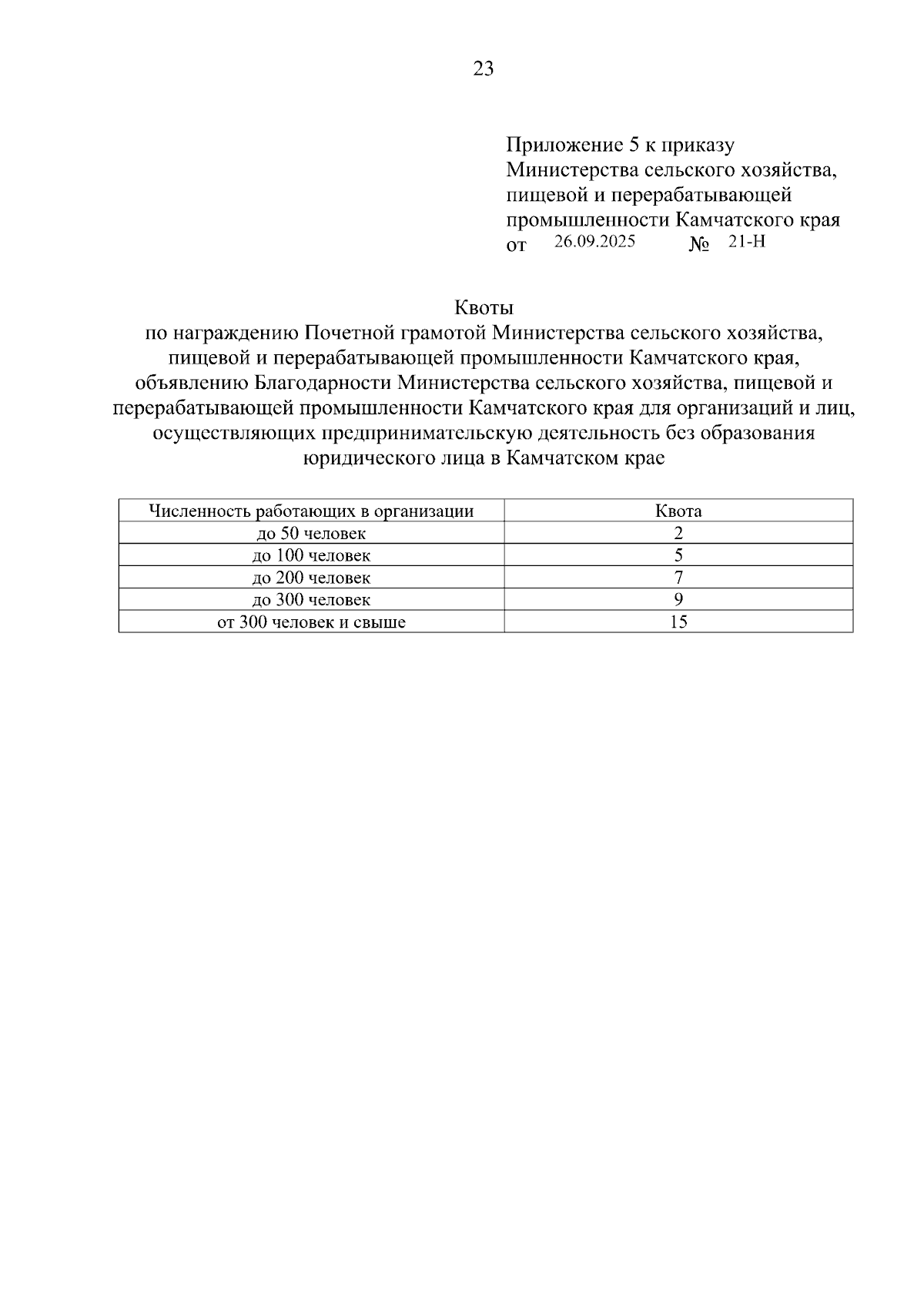 23

Приложение 5 к приказу Министерства сельского хозяйства, пищевой и перерабатывающей промышленности Камчатского края
от 26.09.2025 № 21-Н

Квоты
по награждению Почетной грамотой Министерства сельского хозяйства, пищевой и перерабатывающей промышленности Камчатского края, объявлению Благодарности Министерства сельского хозяйства, пищевой и перерабатывающей промышленности Камчатского края для организаций и лиц, осуществляющих предпринимательскую деятельность без образования юридического лица в Камчатском крае

| Численность работающих в организации | Квота |
|---|---|
| до 50 человек | 2 |
| до 100 человек | 5 |
| до 200 человек | 7 |
| до 300 человек | 9 |
| от 300 человек и свыше | 15 |